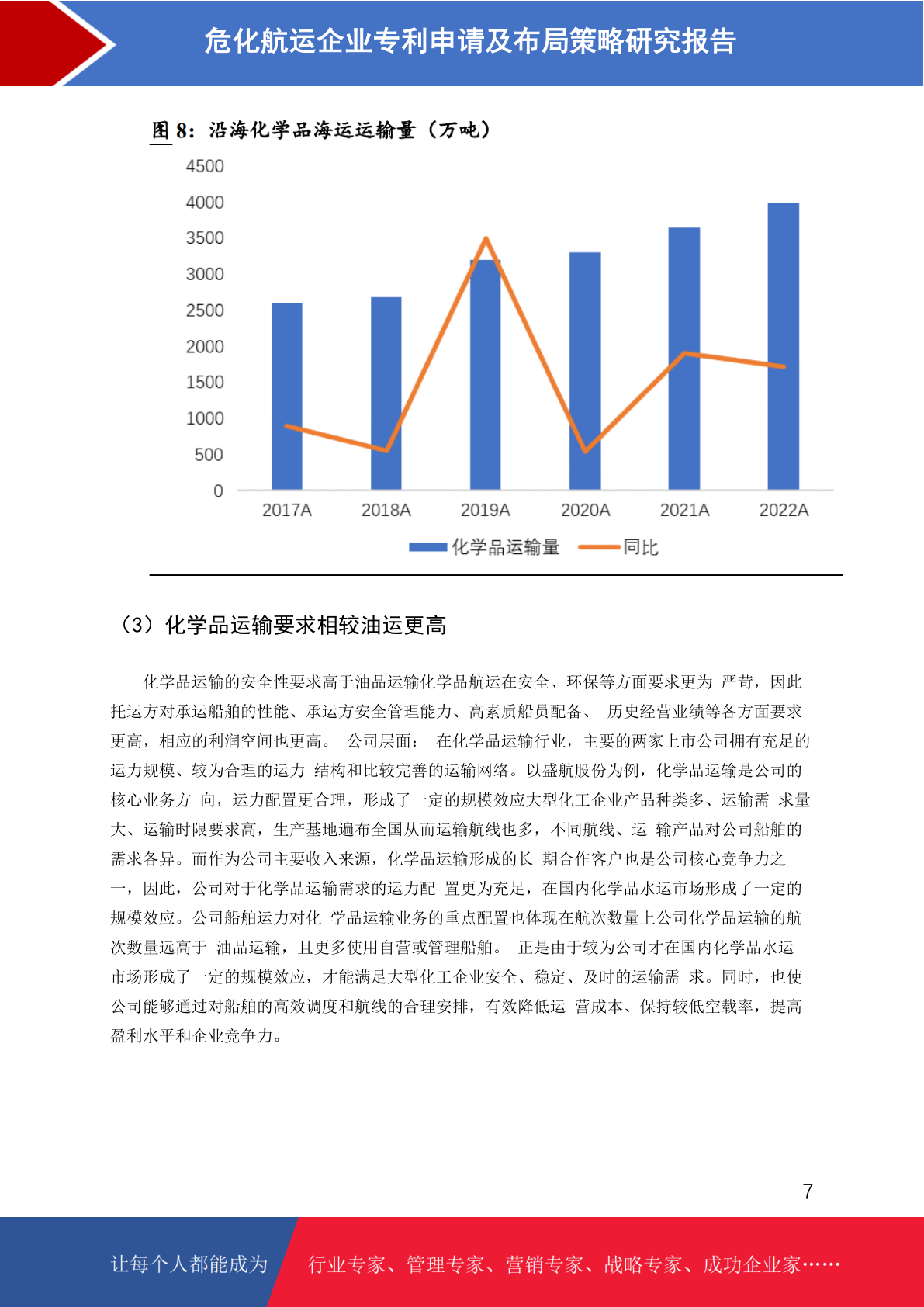 危化航运企业专利申请及布局策略研究报告

图 8：沿海化学品海运运输量（万吨）

4500
4000
3500
3000
2500
2000
1500
1000
500
0

2017A 2018A 2019A 2020A 2021A 2022A

化学品运输量 同比

（3）化学品运输要求相较油运更高

化学品运输的安全性要求高于油品运输化学品航运在安全、环保等方面要求更为 严苛，因此托运方对承运船舶的性能、承运方安全管理能力、高素质船员配备、 历史经营业绩等各方面要求更高，相应的利润空间也更高。 公司层面： 在化学品运输行业，主要的两家上市公司拥有充足的运力规模、较为合理的运力 结构和比较完善的运输网络。以盛航股份为例，化学品运输是公司的核心业务方 向，运力配置更合理，形成了一定的规模效应大型化工企业产品种类多、运输需 求量大、运输时限要求高，生产基地遍布全国从而运输航线也多，不同航线、运 输产品对公司船舶的需求各异。而作为公司主要收入来源，化学品运输形成的长 期合作客户也是公司核心竞争力之一，因此，公司对于化学品运输需求的运力配 置更为充足，在国内化学品水运市场形成了一定的规模效应。公司船舶运力对化 学品运输业务的重点配置也体现在航次数量上公司化学品运输的航次数量远高于 油品运输，且更多使用自营或管理船舶。 正是由于较为公司才在国内化学品水运市场形成了一定的规模效应，才能满足大型化工企业安全、稳定、及时的运输需 求。同时，也使公司能够通过对船舶的高效调度和航线的合理安排，有效降低运 营成本、保持较低空载率，提高盈利水平和企业竞争力。

7

让每个人都能成为 行业专家、管理专家、营销专家、战略专家、成功企业家……